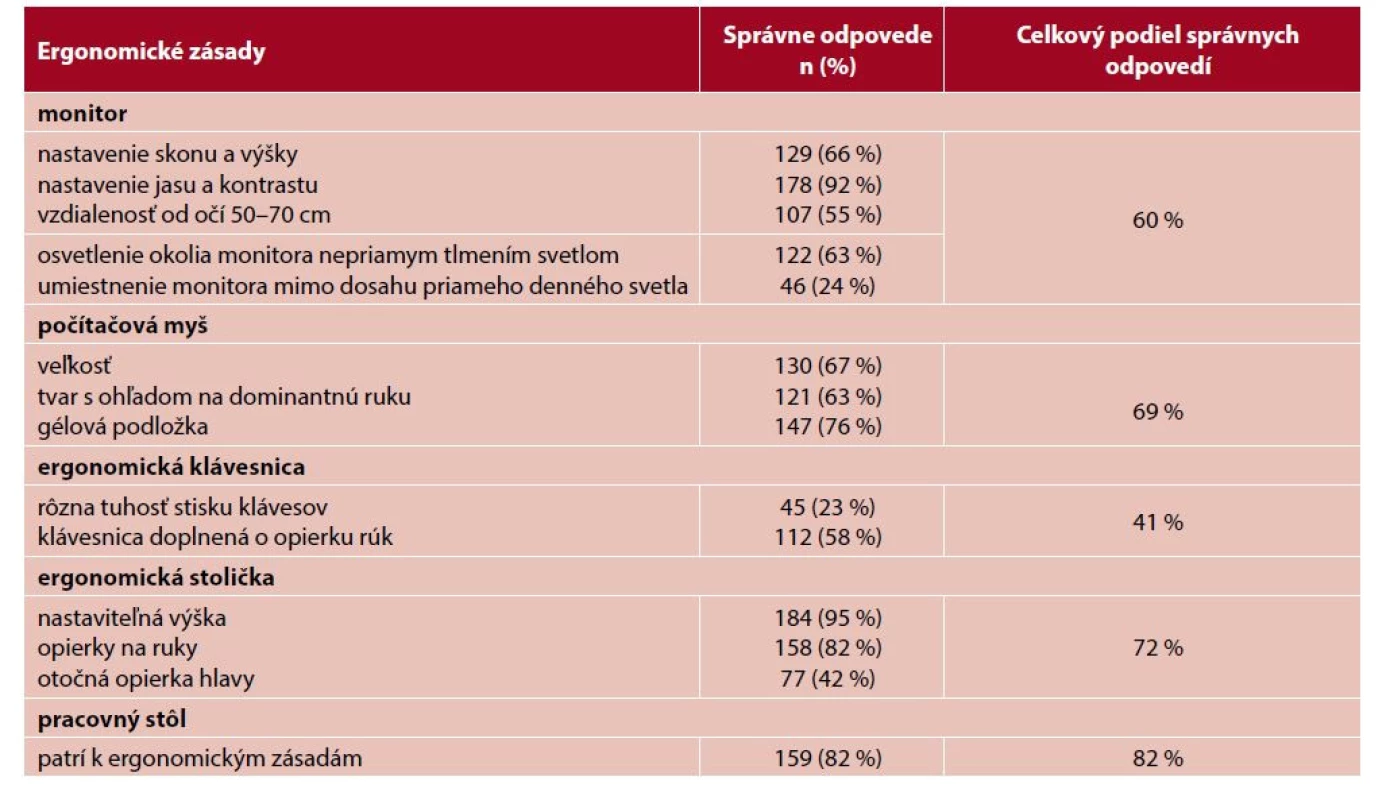 | Ergonomické zásady | Správne odpovede n (%) | Celkový podiel správnych odpovedí |
|---|---|---|
| **monitor** | | |
| nastavenie skonu a výšky | 129 (66 %) | 60 % |
| nastavenie jasu a kontrastu | 178 (92 %) | |
| vzdialenosť od očí 50–70 cm | 107 (55 %) | |
| osvetlenie okolia monitora nepriamym tlmením svetlom | 122 (63 %) | |
| umiestnenie monitora mimo dosahu priameho denného svetla | 46 (24 %) | |
| **počítačová myš** | | |
| veľkosť | 130 (67 %) | 69 % |
| tvar s ohľadom na dominantnú ruku | 121 (63 %) | |
| gélová podložka | 147 (76 %) | |
| **ergonomická klávesnica** | | |
| rôzna tuhosť stisku klávesov | 45 (23 %) | 41 % |
| klávesnica doplnená o opierku rúk | 112 (58 %) | |
| **ergonomická stolička** | | |
| nastaviteľná výška | 184 (95 %) | 72 % |
| opierky na ruky | 158 (82 %) | |
| otočná opierka hlavy | 77 (42 %) | |
| **pracovný stôl** | | |
| patrí k ergonomickým zásadám | 159 (82 %) | 82 % |